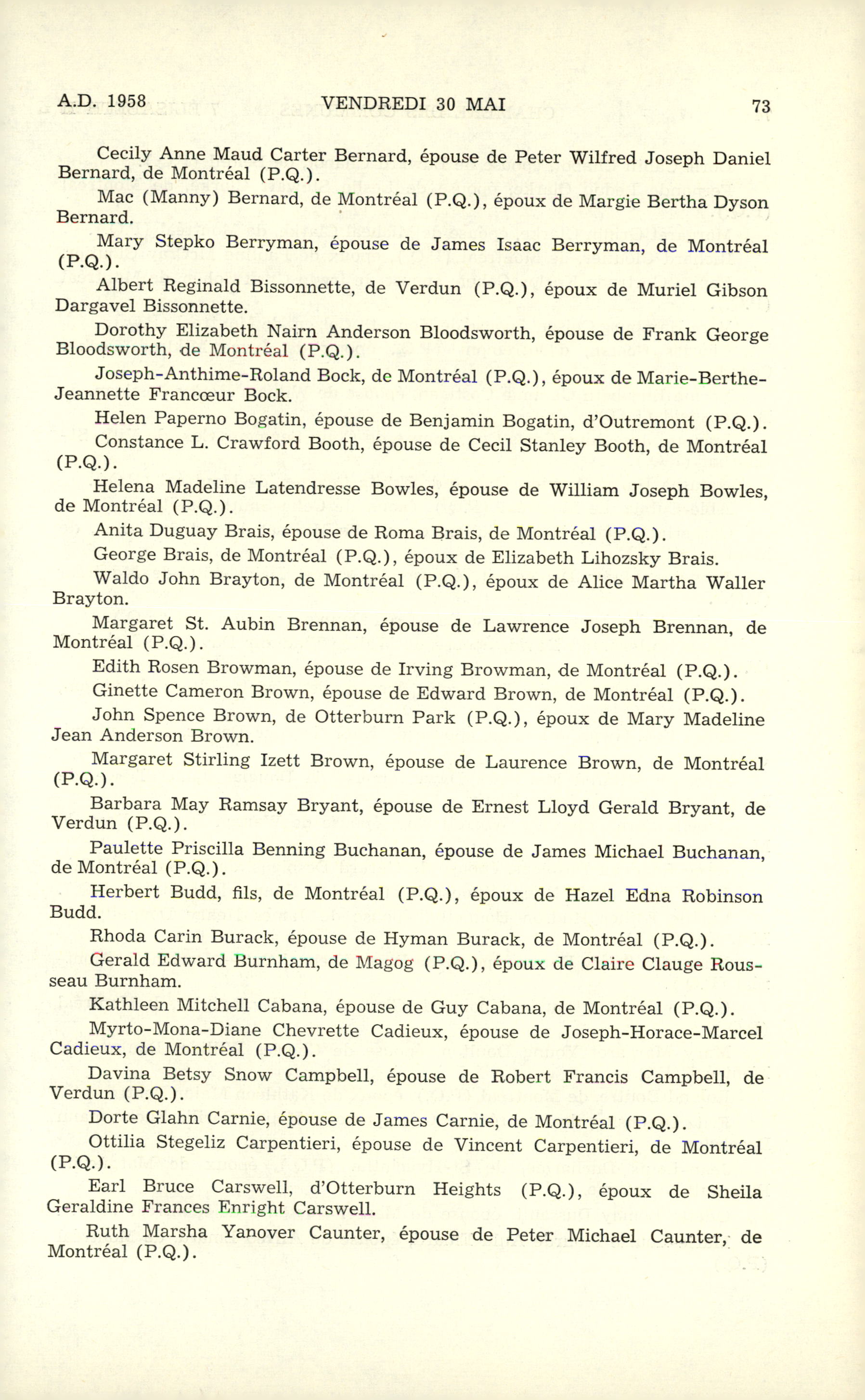 A.D. 1958 VENDREDI 30 MAI 73

Cecily Anne Maud Carter Bernard, épouse de Peter Wilfred Joseph Daniel Bernard, de Montréal (P.Q.).

Mac (Manny) Bernard, de Montréal (P.Q.), époux de Margie Bertha Dyson Bernard.

Mary Stepko Berryman, épouse de James Isaac Berryman, de Montréal (P.Q.).

Albert Reginald Bissonnette, de Verdun (P.Q.), époux de Muriel Gibson Dargavel Bissonnette.

Dorothy Elizabeth Nairn Anderson Bloodsworth, épouse de Frank George Bloodsworth, de Montréal (P.Q.).

Joseph-Anthime-Roland Bock, de Montréal (P.Q.), époux de Marie-Berthe-Jeannette Francœur Bock.

Helen Paperno Bogatin, épouse de Benjamin Bogatin, d'Outremont (P.Q.).

Constance L. Crawford Booth, épouse de Cecil Stanley Booth, de Montréal (P.Q.).

Helena Madeline Latendresse Bowles, épouse de William Joseph Bowles, de Montréal (P.Q.).

Anita Duguay Brais, épouse de Roma Brais, de Montréal (P.Q.).

George Brais, de Montréal (P.Q.), époux de Elizabeth Lihozsky Brais.

Waldo John Brayton, de Montréal (P.Q.), époux de Alice Martha Waller Brayton.

Margaret St. Aubin Brennan, épouse de Lawrence Joseph Brennan, de Montréal (P.Q.).

Edith Rosen Browman, épouse de Irving Browman, de Montréal (P.Q.).

Ginette Cameron Brown, épouse de Edward Brown, de Montréal (P.Q.).

John Spence Brown, de Otterburn Park (P.Q.), époux de Mary Madeline Jean Anderson Brown.

Margaret Stirling Izett Brown, épouse de Laurence Brown, de Montréal (P.Q.).

Barbara May Ramsay Bryant, épouse de Ernest Lloyd Gerald Bryant, de Verdun (P.Q.).

Paulette Priscilla Benning Buchanan, épouse de James Michael Buchanan, de Montréal (P.Q.).

Herbert Budd, fils, de Montréal (P.Q.), époux de Hazel Edna Robinson Budd.

Rhoda Carin Burack, épouse de Hyman Burack, de Montréal (P.Q.).

Gerald Edward Burnham, de Magog (P.Q.), époux de Claire Clauge Rousseau Burnham.

Kathleen Mitchell Cabana, épouse de Guy Cabana, de Montréal (P.Q.).

Myrto-Mona-Diane Chevrette Cadieux, épouse de Joseph-Horace-Marcel Cadieux, de Montréal (P.Q.).

Davina Betsy Snow Campbell, épouse de Robert Francis Campbell, de Verdun (P.Q.).

Dorte Glahn Carnie, épouse de James Carnie, de Montréal (P.Q.).

Ottilia Stegeliz Carpentieri, épouse de Vincent Carpentieri, de Montréal (P.Q.).

Earl Bruce Carswell, d'Otterburn Heights (P.Q.), époux de Sheila Geraldine Frances Enright Carswell.

Ruth Marsha Yanover Caunter, épouse de Peter Michael Caunter, de Montréal (P.Q.).